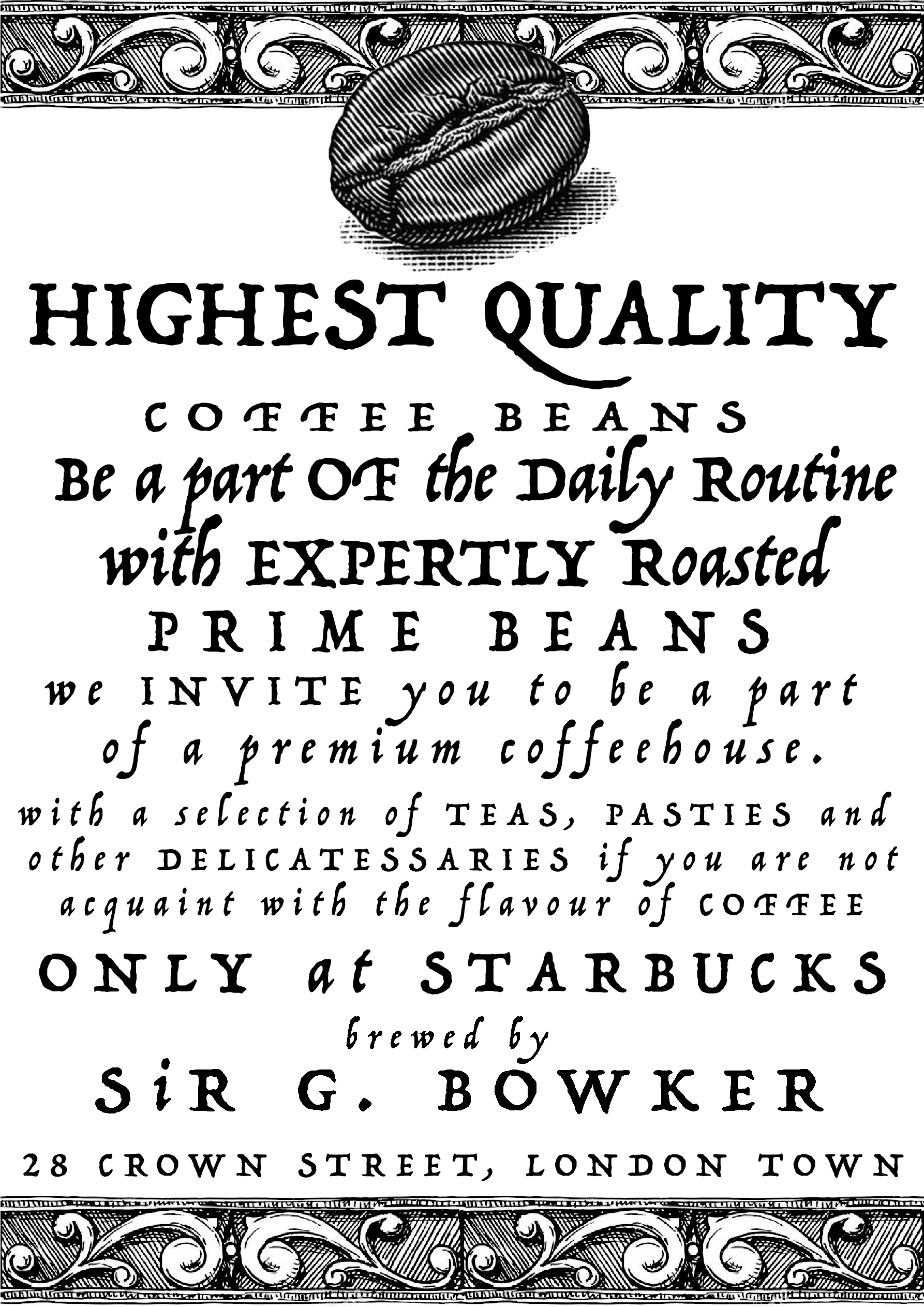 HIGHEST QUALITY

COFFEE BEANS

Be a part OF the Daily Routine with EXPERTLY Roasted PRIME BEANS

we INVITE you to be a part of a premium coffeehouse.

with a selection of TEAS, PASTIES and other DELICATESSARIES if you are not acquaint with the flavour of COFFEE

ONLY at STARBUCKS

brewed by

SiR G. BOWKER

28 CROWN STREET, LONDON TOWN